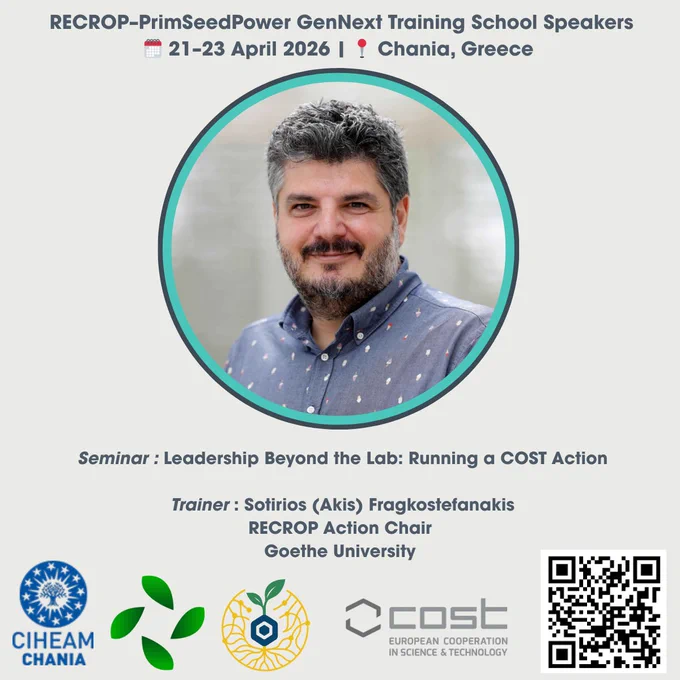 RECROP-PrimSeedPower GenNext Training School Speakers
21-23 April 2026 | Chania, Greece

Seminar : Leadership Beyond the Lab: Running a COST Action

Trainer : Sotirios (Akis) Fragkostefanakis
RECROP Action Chair
Goethe University

CIHEAM
CHANIA

cost
EUROPEAN COOPERATION
IN SCIENCE & TECHNOLOGY